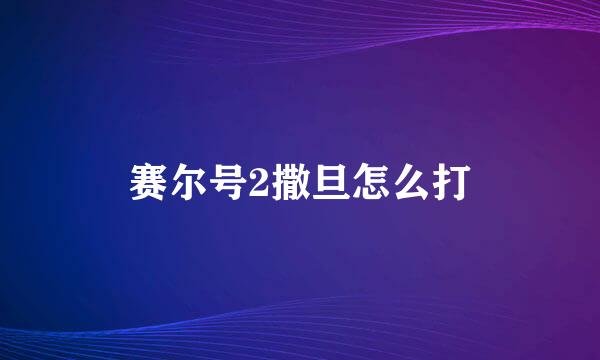 赛尔号2撒旦怎么打